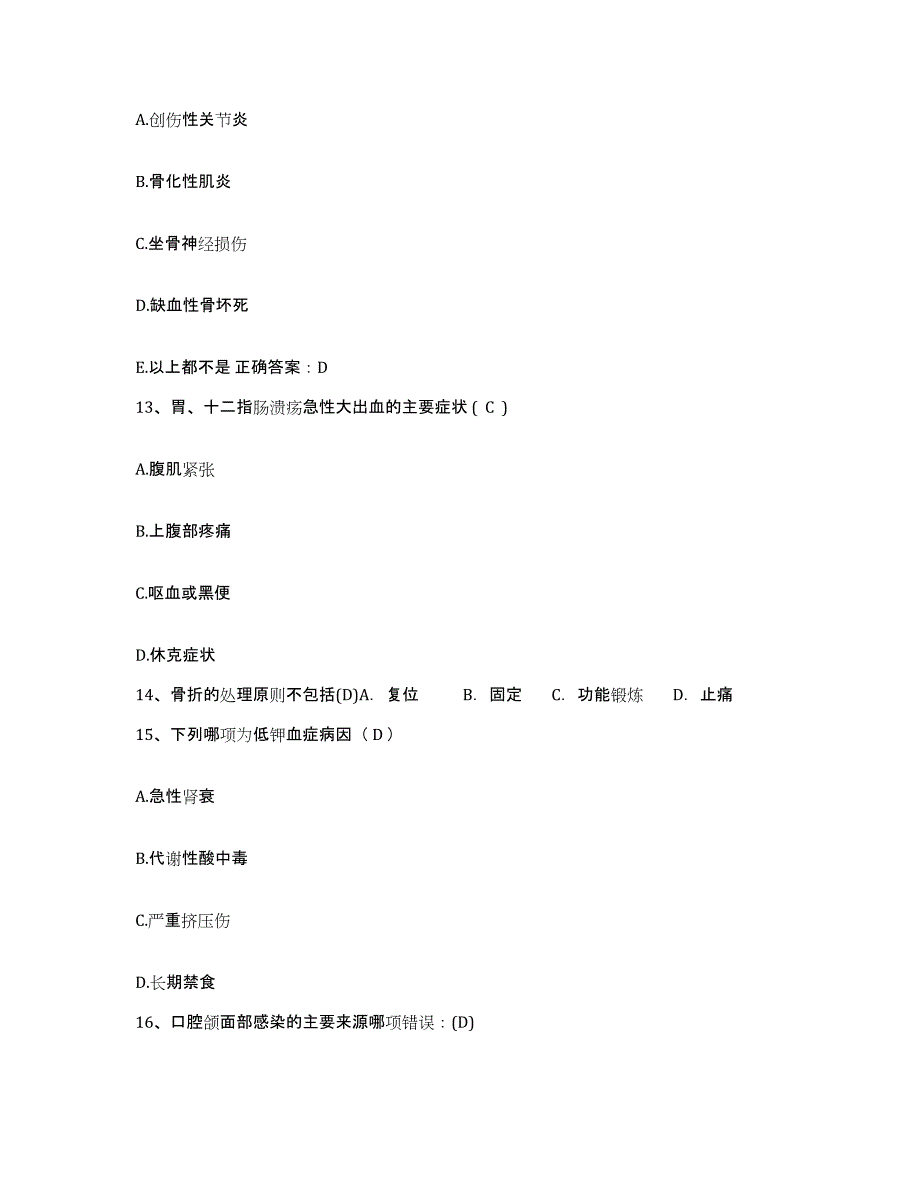 A.创伤性关节炎

B.骨化性肌炎

C.坐骨神经损伤

D.缺血性骨坏死

E.以上都不是 正确答案：D

13、胃、十二指肠溃疡急性大出血的主要症状（ C ）

A.腹肌紧张

B.上腹部疼痛

C.呕血或黑便

D.休克症状

14、骨折的处理原则不包括(D)A. 复位 B. 固定 C. 功能锻炼 D. 止痛

15、下列哪项为低钾血症病因（ D ）

A.急性肾衰

B.代谢性酸中毒

C.严重挤压伤

D.长期禁食

16、口腔颌面部感染的主要来源哪项错误：(D)